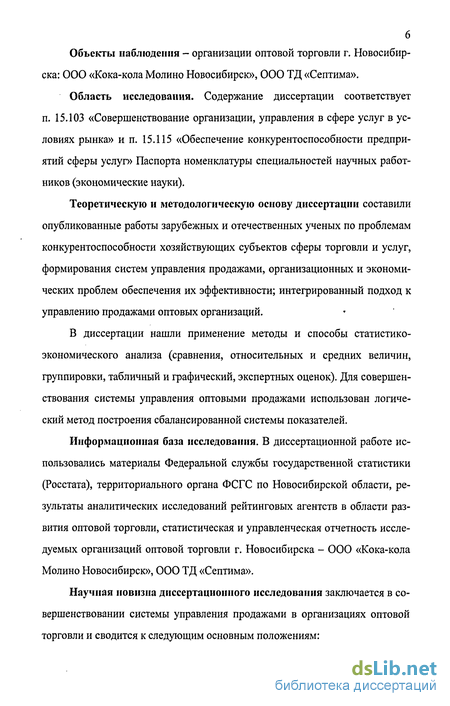 6

Объекты наблюдения – организации оптовой торговли г. Новосибирска: ООО «Кока-кола Молино Новосибирск», ООО ТД «Септима».

Область исследования. Содержание диссертации соответствует п. 15.103 «Совершенствование организации, управления в сфере услуг в условиях рынка» и п. 15.115 «Обеспечение конкурентоспособности предприятий сферы услуг» Паспорта номенклатуры специальностей научных работников (экономические науки).

Теоретическую и методологическую основу диссертации составили опубликованные работы зарубежных и отечественных ученых по проблемам конкурентоспособности хозяйствующих субъектов сферы торговли и услуг, формирования систем управления продажами, организационных и экономических проблем обеспечения их эффективности; интегрированный подход к управлению продажами оптовых организаций.

В диссертации нашли применение методы и способы статистико-экономического анализа (сравнения, относительных и средних величин, группировки, табличный и графический, экспертных оценок). Для совершенствования системы управления оптовыми продажами использован логический метод построения сбалансированной системы показателей.

Информационная база исследования. В диссертационной работе использовались материалы Федеральной службы государственной статистики (Росстата), территориального органа ФСГС по Новосибирской области, результаты аналитических исследований рейтинговых агентств в области развития оптовой торговли, статистическая и управленческая отчетность исследуемых организаций оптовой торговли г. Новосибирска – ООО «Кока-кола Молино Новосибирск», ООО ТД «Септима».

Научная новизна диссертационного исследования заключается в совершенствовании системы управления продажами в организациях оптовой торговли и сводится к следующим основным положениям:

dsLib.net
библиотека диссертаций